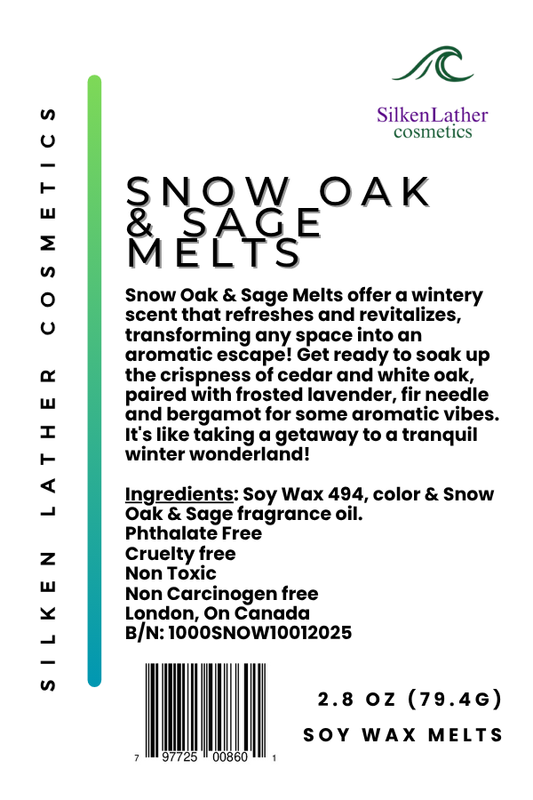 SILKEN LATHER COSMETICS

SilkenLather
cosmetics

SNOW OAK & SAGE MELTS

Snow Oak & Sage Melts offer a wintery scent that refreshes and revitalizes, transforming any space into an aromatic escape! Get ready to soak up the crispness of cedar and white oak, paired with frosted lavender, fir needle and bergamot for some aromatic vibes. It's like taking a getaway to a tranquil winter wonderland!

Ingredients: Soy Wax 494, color & Snow Oak & Sage fragrance oil.
Phthalate Free
Cruelty free
Non Toxic
Non Carcinogen free
London, On Canada
B/N: 1000SNOW10012025

7 97725 00860 1

2.8 OZ (79.4G)
SOY WAX MELTS